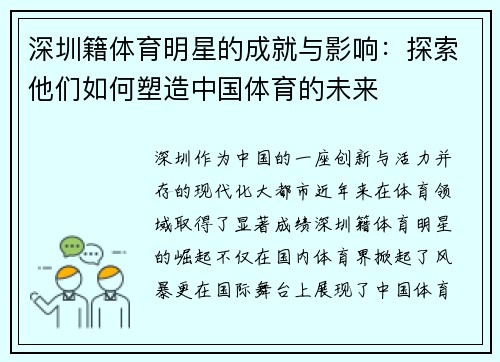 深圳籍体育明星的成就与影响：探索他们如何塑造中国体育的未来

深圳作为中国的一座创新与活力并存的现代化大都市近年来在体育领域取得了显著成绩深圳籍体育明星的崛起不仅在国内体育界掀起了风暴更在国际舞台上展现了中国体育